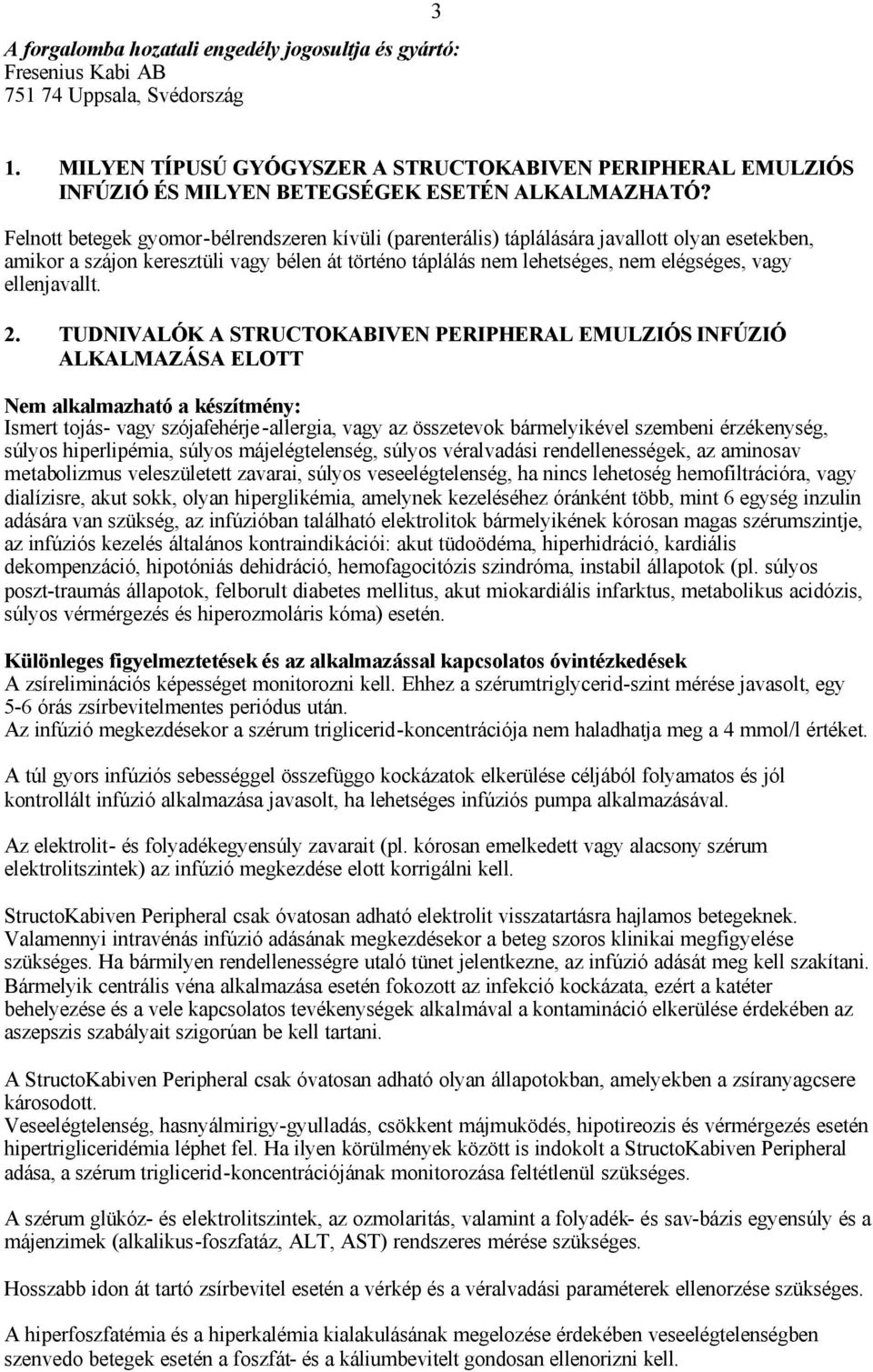 3

A forgalomba hozatali engedély jogosultja és gyártó:
Fresenius Kabi AB
751 74 Uppsala, Svédország

1. MILYEN TÍPUSÚ GYÓGYSZER A STRUCTOKABIVEN PERIPHERAL EMULZIÓS INFÚZIÓ ÉS MILYEN BETEGSÉGEK ESETÉN ALKALMAZHATÓ?

Felnott betegek gyomor-bélrendszeren kívüli (parenterális) táplálására javallott olyan esetekben, amikor a szájon keresztüli vagy bélen át történo táplálás nem lehetséges, nem elégséges, vagy ellenjavallt.

2. TUDNIVALÓK A STRUCTOKABIVEN PERIPHERAL EMULZIÓS INFÚZIÓ ALKALMAZÁSA ELOTT

Nem alkalmazható a készítmény:
Ismert tojás- vagy szójafehérje-allergia, vagy az összetevok bármelyikével szembeni érzékenység, súlyos hiperlipémia, súlyos májelégtelenség, súlyos véralvadási rendellenességek, az aminosav metabolizmus veleszületett zavarai, súlyos veseelégtelenség, ha nincs lehetoség hemofiltrációra, vagy dialízisre, akut sokk, olyan hiperglikémia, amelynek kezeléséhez óránként több, mint 6 egység inzulin adására van szükség, az infúzióban található elektrolitok bármelyikének kórosan magas szérumszintje, az infúziós kezelés általános kontraindikációi: akut tüdoödéma, hiperhidráció, kardiális dekompenzáció, hipotóniás dehidráció, hemofagocitózis szindróma, instabil állapotok (pl. súlyos poszt-traumás állapotok, felborult diabetes mellitus, akut miokardiális infarktus, metabolikus acidózis, súlyos vérmérgezés és hiperozmoláris kóma) esetén.

Különleges figyelmeztetések és az alkalmazással kapcsolatos óvintézkedések
A zsíreliminációs képességet monitorozni kell. Ehhez a szérumtriglycerid-szint mérése javasolt, egy 5-6 órás zsírbevitelmentes periódus után.
Az infúzió megkezdésekor a szérum triglicerid-koncentrációja nem haladhatja meg a 4 mmol/l értéket.

A túl gyors infúziós sebességgel összefüggo kockázatok elkerülése céljából folyamatos és jól kontrollált infúzió alkalmazása javasolt, ha lehetséges infúziós pumpa alkalmazásával.

Az elektrolit- és folyadékegyensúly zavarait (pl. kórosan emelkedett vagy alacsony szérum elektrolitszintek) az infúzió megkezdése elott korrigálni kell.

StructoKabiven Peripheral csak óvatosan adható elektrolit visszatartásra hajlamos betegeknek. Valamennyi intravénás infúzió adásának megkezdésekor a beteg szoros klinikai megfigyelése szükséges. Ha bármilyen rendellenességre utaló tünet jelentkezne, az infúzió adását meg kell szakítani. Bármelyik centrális véna alkalmazása esetén fokozott az infekció kockázata, ezért a katéter behelyezése és a vele kapcsolatos tevékenységek alkalmával a kontamináció elkerülése érdekében az aszepszis szabályait szigorúan be kell tartani.

A StructoKabiven Peripheral csak óvatosan adható olyan állapotokban, amelyekben a zsíranyagcsere károsodott.
Veseelégtelenség, hasnyálmirigy-gyulladás, csökkent májmuködés, hipotireozis és vérmérgezés esetén hipertrigliceridémia léphet fel. Ha ilyen körülmények között is indokolt a StructoKabiven Peripheral adása, a szérum triglicerid-koncentrációjának monitorozása feltétlenül szükséges.

A szérum glükóz- és elektrolitszintek, az ozmolaritás, valamint a folyadék- és sav-bázis egyensúly és a májenzimek (alkalikus-foszfatáz, ALT, AST) rendszeres mérése szükséges.

Hosszabb idon át tartó zsírbevitel esetén a vérkép és a véralvadási paraméterek ellenorzése szükséges.

A hiperfoszfatémia és a hiperkalémia kialakulásának megelozése érdekében veseelégtelenségben szenvedo betegek esetén a foszfát- és a káliumbevitelt gondosan ellenorizni kell.